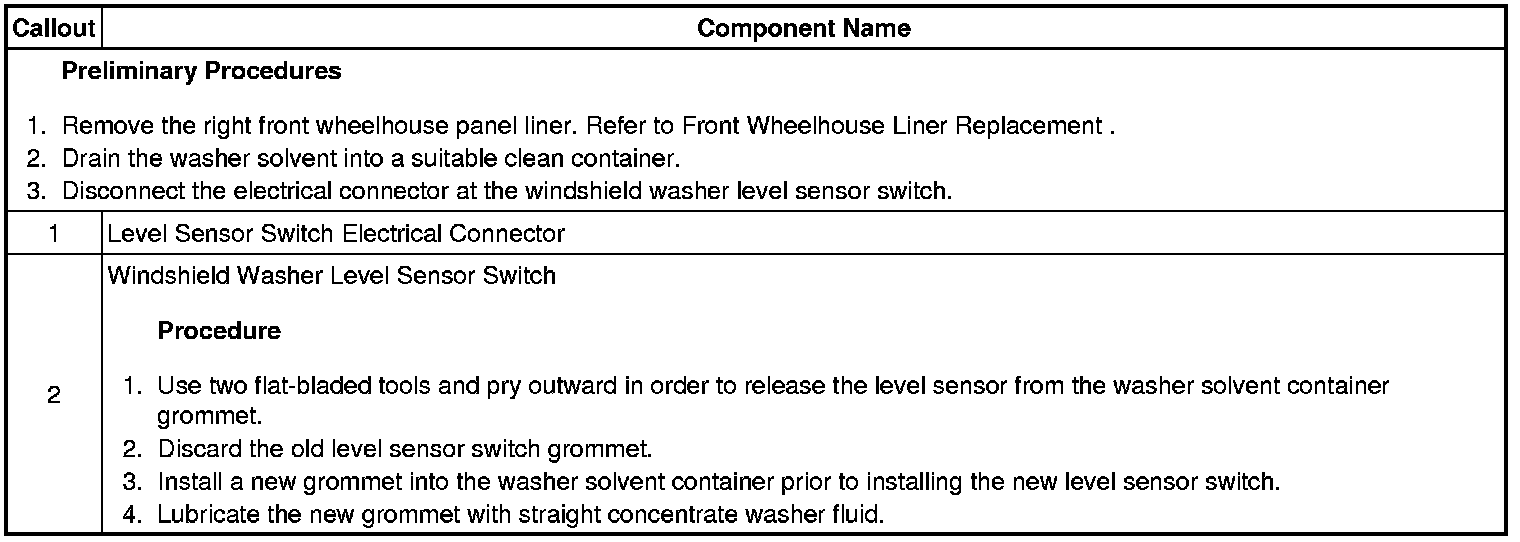 | Callout | Component Name |
|---|---|
| Preliminary Procedures 1. Remove the right front wheelhouse panel liner. Refer to Front Wheelhouse Liner Replacement . 2. Drain the washer solvent into a suitable clean container. 3. Disconnect the electrical connector at the windshield washer level sensor switch. | |
| 1 | Level Sensor Switch Electrical Connector |
| 2 | Windshield Washer Level Sensor Switch Procedure 1. Use two flat-bladed tools and pry outward in order to release the level sensor from the washer solvent container grommet. 2. Discard the old level sensor switch grommet. 3. Install a new grommet into the washer solvent container prior to installing the new level sensor switch. 4. Lubricate the new grommet with straight concentrate washer fluid. |